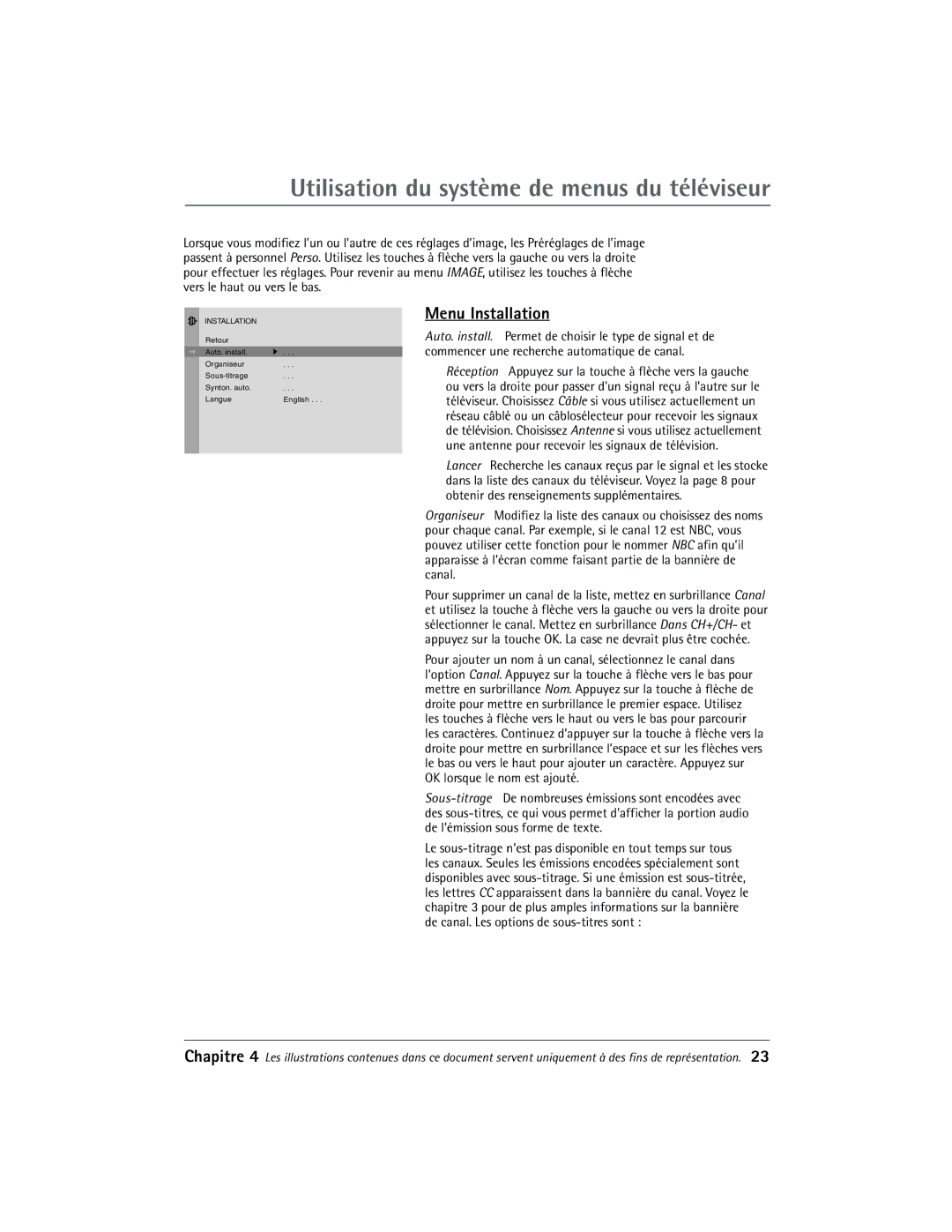 Utilisation du système de menus du téléviseur

Lorsque vous modifiez l'un ou l'autre de ces réglages d'image, les Préréglages de l'image passent à personnel Perso. Utilisez les touches à flèche vers la gauche ou vers la droite pour effectuer les réglages. Pour revenir au menu IMAGE, utilisez les touches à flèche vers le haut ou vers le bas.

INSTALLATION

Retour
Auto. install. . . .
Organiseur . . .
Sous-titrage . . .
Synton. auto. . . .
Langue English . . .

Menu Installation

Auto. install. Permet de choisir le type de signal et de commencer une recherche automatique de canal.

Réception Appuyez sur la touche à flèche vers la gauche ou vers la droite pour passer d'un signal reçu à l'autre sur le téléviseur. Choisissez Câble si vous utilisez actuellement un réseau câblé ou un câblosélecteur pour recevoir les signaux de télévision. Choisissez Antenne si vous utilisez actuellement une antenne pour recevoir les signaux de télévision.

Lancer Recherche les canaux reçus par le signal et les stocke dans la liste des canaux du téléviseur. Voyez la page 8 pour obtenir des renseignements supplémentaires.

Organiseur Modifiez la liste des canaux ou choisissez des noms pour chaque canal. Par exemple, si le canal 12 est NBC, vous pouvez utiliser cette fonction pour le nommer NBC afin qu'il apparaisse à l'écran comme faisant partie de la bannière de canal.

Pour supprimer un canal de la liste, mettez en surbrillance Canal et utilisez la touche à flèche vers la gauche ou vers la droite pour sélectionner le canal. Mettez en surbrillance Dans CH+/CH- et appuyez sur la touche OK. La case ne devrait plus être cochée.

Pour ajouter un nom à un canal, sélectionnez le canal dans l'option Canal. Appuyez sur la touche à flèche vers le bas pour mettre en surbrillance Nom. Appuyez sur la touche à flèche de droite pour mettre en surbrillance le premier espace. Utilisez les touches à flèche vers le haut ou vers le bas pour parcourir les caractères. Continuez d'appuyer sur la touche à flèche vers la droite pour mettre en surbrillance l'espace et sur les flèches vers le bas ou vers le haut pour ajouter un caractère. Appuyez sur OK lorsque le nom est ajouté.

Sous-titrage De nombreuses émissions sont encodées avec des sous-titres, ce qui vous permet d'afficher la portion audio de l'émission sous forme de texte.

Le sous-titrage n'est pas disponible en tout temps sur tous les canaux. Seules les émissions encodées spécialement sont disponibles avec sous-titrage. Si une émission est sous-titrée, les lettres CC apparaissent dans la bannière du canal. Voyez le chapitre 3 pour de plus amples informations sur la bannière de canal. Les options de sous-titres sont :

Chapitre 4 Les illustrations contenues dans ce document servent uniquement à des fins de représentation. 23